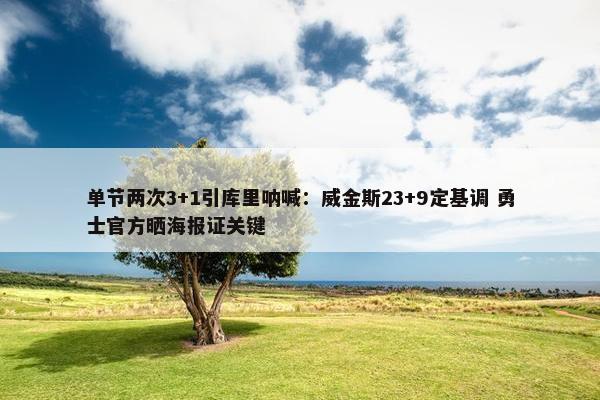 单节两次3+1引库里呐喊：威金斯23+9定基调 勇士官方晒海报证关键